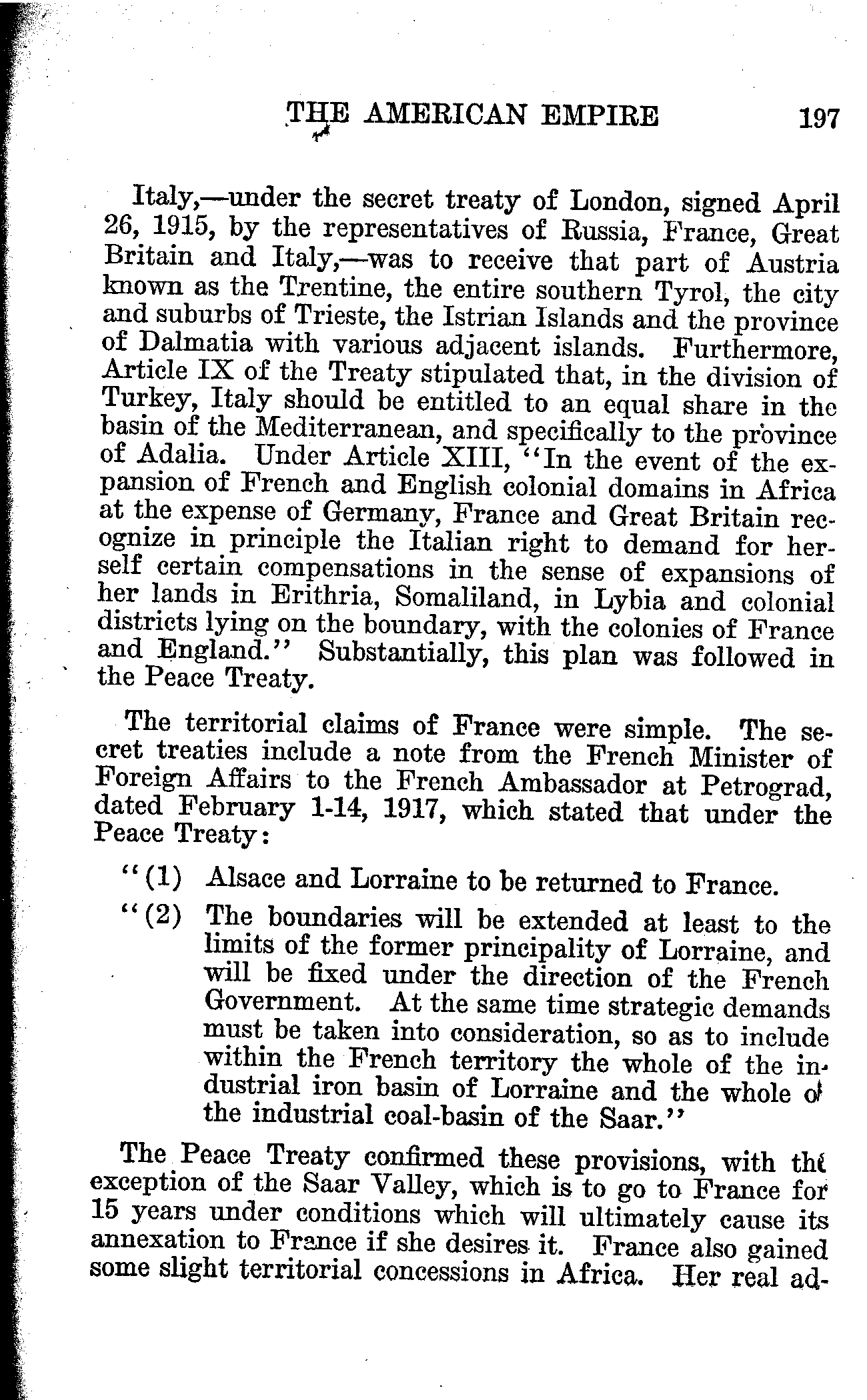 THE AMERICAN EMPIRE 197

Italy,—under the secret treaty of London, signed April 26, 1915, by the representatives of Russia, France, Great Britain and Italy,—was to receive that part of Austria known as the Trentine, the entire southern Tyrol, the city and suburbs of Trieste, the Istrian Islands and the province of Dalmatia with various adjacent islands. Furthermore, Article IX of the Treaty stipulated that, in the division of Turkey, Italy should be entitled to an equal share in the basin of the Mediterranean, and specifically to the province of Adalia. Under Article XIII, "In the event of the expansion of French and English colonial domains in Africa at the expense of Germany, France and Great Britain recognize in principle the Italian right to demand for herself certain compensations in the sense of expansions of her lands in Erithria, Somaliland, in Lybia and colonial districts lying on the boundary, with the colonies of France and England." Substantially, this plan was followed in the Peace Treaty.

The territorial claims of France were simple. The secret treaties include a note from the French Minister of Foreign Affairs to the French Ambassador at Petrograd, dated February 1-14, 1917, which stated that under the Peace Treaty:

"(1) Alsace and Lorraine to be returned to France.

"(2) The boundaries will be extended at least to the limits of the former principality of Lorraine, and will be fixed under the direction of the French Government. At the same time strategic demands must be taken into consideration, so as to include within the French territory the whole of the industrial iron basin of Lorraine and the whole of the industrial coal-basin of the Saar."

The Peace Treaty confirmed these provisions, with the exception of the Saar Valley, which is to go to France for 15 years under conditions which will ultimately cause its annexation to France if she desires it. France also gained some slight territorial concessions in Africa. Her real ad-